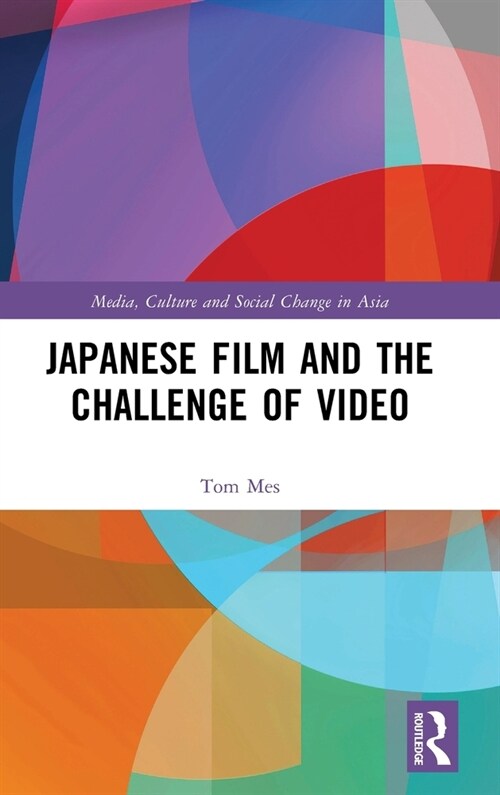 Media, Culture and Social Change in Asia

JAPANESE FILM AND THE CHALLENGE OF VIDEO

Tom Mes

ROUTLEDGE